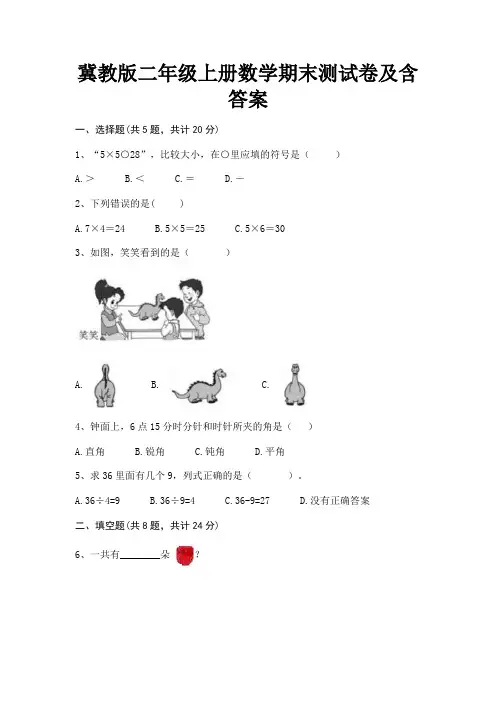 冀教版二年级上册数学期末测试卷及含答案

一、选择题(共 5 题，共计 20 分)

1、“5×5○28”，比较大小，在○里应填的符号是（　　）

A. >　　B. <　　C. =　　D. -

2、下列错误的是(　　)

A. 7×4=24　　B. 5×5=25　　C. 5×6=30

3、如图，笑笑看到的是（　　）

笑笑

A.　　B.　　C.

4、钟面上，6 点 15 分时分针和时针所夹的角是（　　）

A. 直角　　B. 锐角　　C. 钝角　　D. 平角

5、求 36 里面有几个 9，列式正确的是（　　）。

A. 36÷4=9　　B. 36÷9=4　　C. 36-9=27　　D. 没有正确答案

二、填空题(共 8 题，共计 24 分)

6、一共有________朵 ?